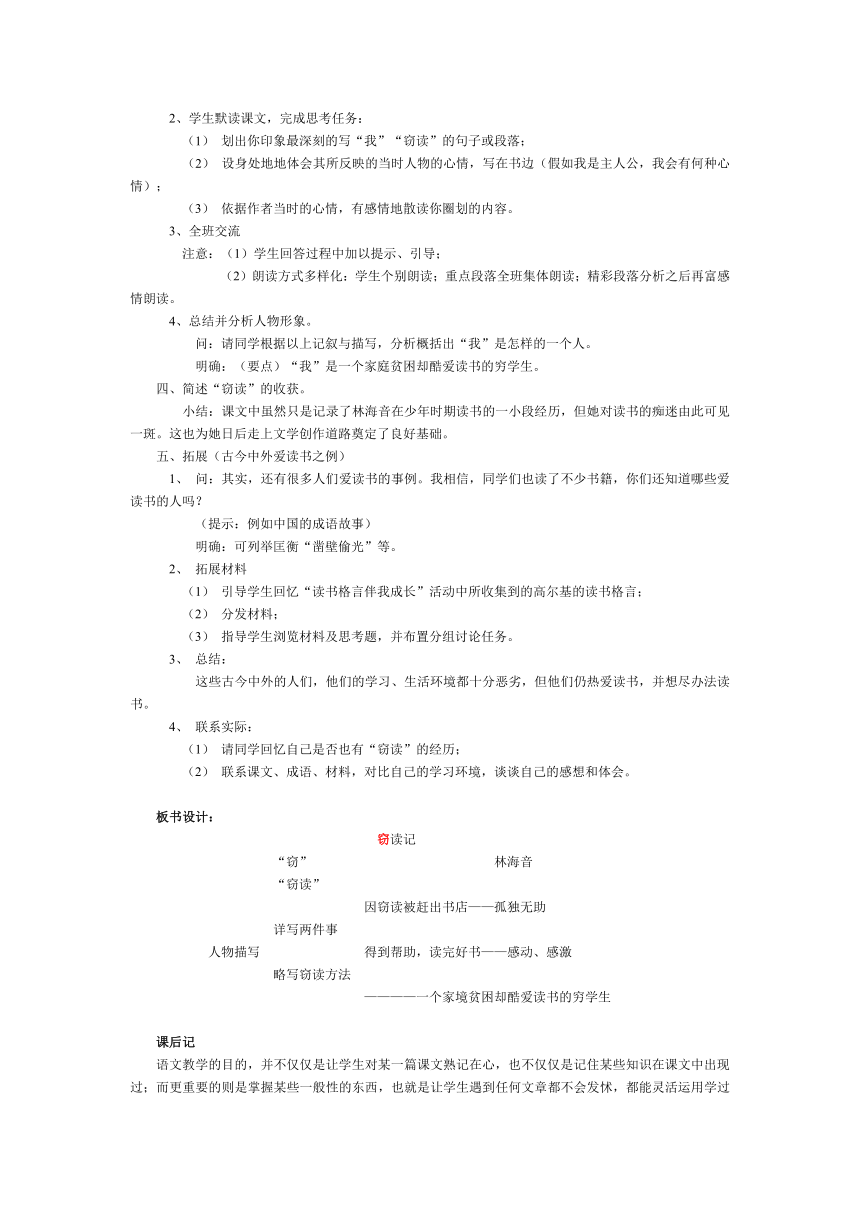 2、学生默读课文，完成思考任务：

（1） 划出你印象最深刻的写“我”“窃读”的句子或段落；

（2） 设身处地地体会其所反映的当时人物的心情，写在书边（假如我是主人公，我会有何种心情）；

（3） 依据作者当时的心情，有感情地散读你圈划的内容。

3、全班交流

注意：（1）学生回答过程中加以提示、引导；

（2）朗读方式多样化：学生个别朗读；重点段落全班集体朗读；精彩段落分析之后再富感情朗读。

4、总结并分析人物形象。

问：请同学根据以上记叙与描写，分析概括出“我”是怎样的一个人。

明确：（要点）“我”是一个家庭贫困却酷爱读书的穷学生。

四、简述“窃读”的收获。

小结：课文中虽然只是记录了林海音在少年时期读书的一小段经历，但她对读书的痴迷由此可见一斑。这也为她日后走上文学创作道路奠定了良好基础。

五、拓展（古今中外爱读书之例）

1、 问：其实，还有很多人们爱读书的事例。我相信，同学们也读了不少书籍，你们还知道哪些爱读书的人吗？

（提示：例如中国的成语故事）

明确：可列举匡衡“凿壁偷光”等。

2、 拓展材料

（1） 引导学生回忆“读书格言伴我成长”活动中所收集到的高尔基的读书格言；

（2） 分发材料；

（3） 指导学生浏览材料及思考题，并布置分组讨论任务。

3、 总结：

这些古今中外的人们，他们的学习、生活环境都十分恶劣，但他们仍热爱读书，并想尽办法读书。

4、 联系实际：

（1） 请同学回忆自己是否也有“窃读”的经历；

（2） 联系课文、成语、材料，对比自己的学习环境，谈谈自己的感想和体会。

板书设计：

窃读记

“窃” 林海音

“窃读”

因窃读被赶出书店——孤独无助

详写两件事

人物描写 得到帮助，读完好书——感动、感激

略写窃读方法

————一个家境贫困却酷爱读书的穷学生

课后记

语文教学的目的，并不仅仅是让学生对某一篇课文熟记在心，也不仅仅是记住某些知识在课文中出现过；而更重要的则是掌握某些一般性的东西，也就是让学生遇到任何文章都不会发怵，都能灵活运用学过